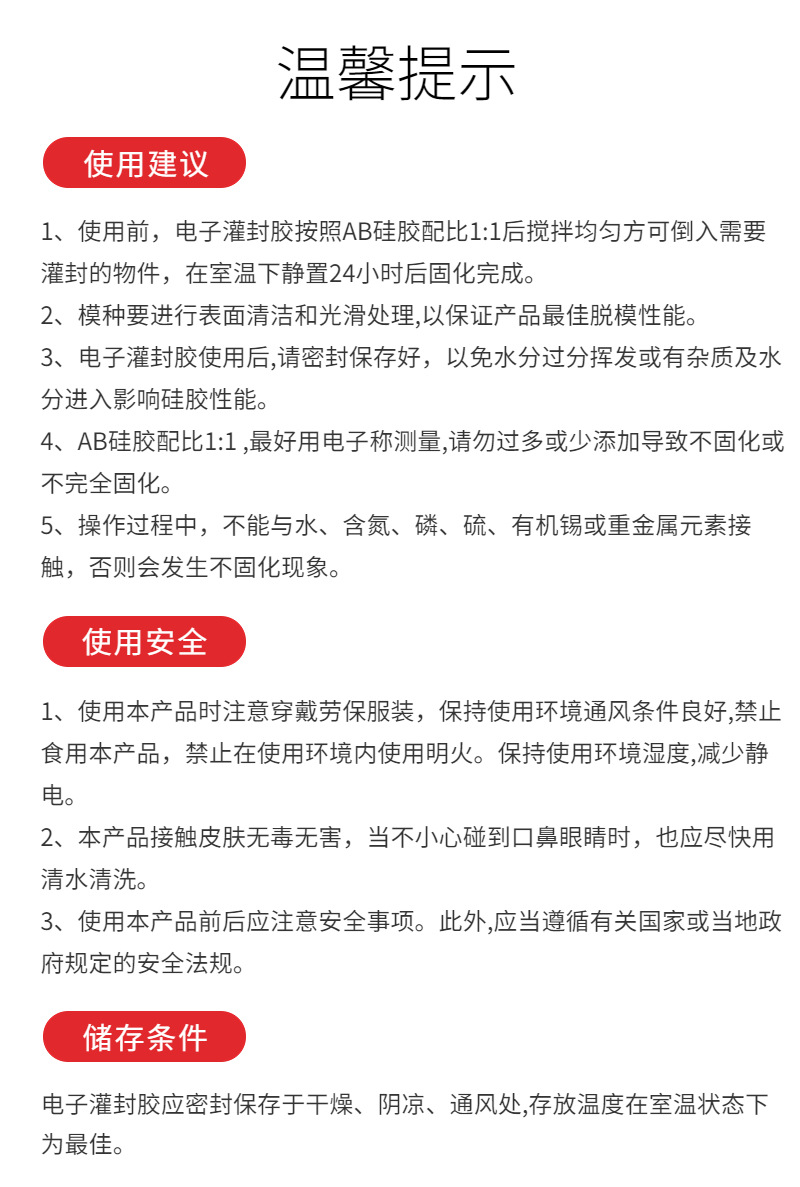 温馨提示

使用建议

1、使用前，电子灌封胶按照AB硅胶配比1:1后搅拌均匀方可倒入需要灌封的物件，在室温下静置24小时后固化完成。
2、模种要进行表面清洁和光滑处理,以保证产品最佳脱模性能。
3、电子灌封胶使用后,请密封保存好，以免水分过分挥发或有杂质及水分进入影响硅胶性能。
4、AB硅胶配比1:1 ,最好用电子称测量,请勿过多或少添加导致不固化或不完全固化。
5、操作过程中，不能与水、含氮、磷、硫、有机锡或重金属元素接触，否则会发生不固化现象。

使用安全

1、使用本产品时注意穿戴劳保服装，保持使用环境通风条件良好,禁止食用本产品，禁止在使用环境内使用明火。保持使用环境湿度,减少静电。
2、本产品接触皮肤无毒无害，当不小心碰到口鼻眼睛时，也应尽快用清水清洗。
3、使用本产品前后应注意安全事项。此外,应当遵循有关国家或当地政府规定的安全法规。

储存条件

电子灌封胶应密封保存于干燥、阴凉、通风处,存放温度在室温状态下为最佳。